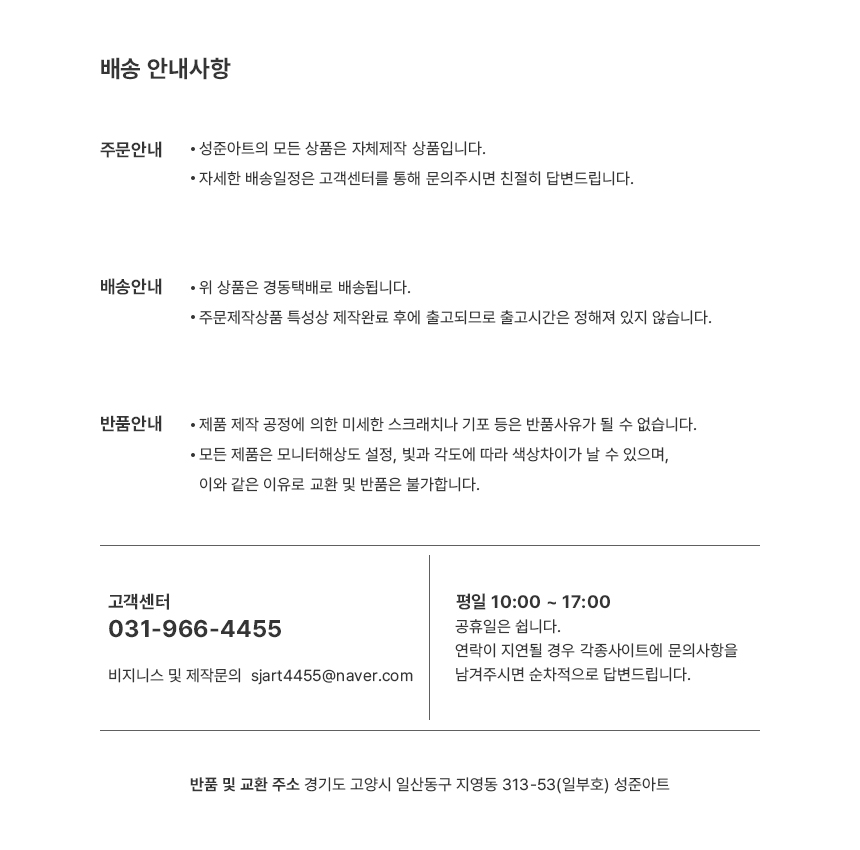 배송 안내사항

주문안내
• 성준아트의 모든 상품은 자체제작 상품입니다.
• 자세한 배송일정은 고객센터를 통해 문의주시면 친절히 답변드립니다.

배송안내
• 위 상품은 경동택배로 배송됩니다.
• 주문제작상품 특성상 제작완료 후에 출고되므로 출고시간은 정해져 있지 않습니다.

반품안내
• 제품 제작 공정에 의한 미세한 스크래치나 기포 등은 반품사유가 될 수 없습니다.
• 모든 제품은 모니터해상도 설정, 빛과 각도에 따라 색상차이가 날 수 있으며, 이와 같은 이유로 교환 및 반품은 불가합니다.

고객센터
031-966-4455
비지니스 및 제작문의 sjart4455@naver.com

평일 10:00 ~ 17:00
공휴일은 쉽니다.
연락이 지연될 경우 각종사이트에 문의사항을 남겨주시면 순차적으로 답변드립니다.

반품 및 교환 주소 경기도 고양시 일산동구 지영동 313-53(일부호) 성준아트